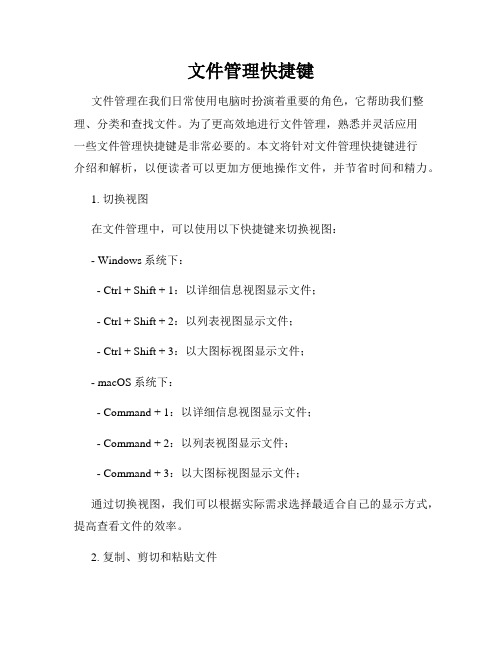 文件管理快捷键

文件管理在我们日常使用电脑时扮演着重要的角色，它帮助我们整理、分类和查找文件。为了更高效地进行文件管理，熟悉并灵活应用一些文件管理快捷键是非常必要的。本文将针对文件管理快捷键进行介绍和解析，以便读者可以更加方便地操作文件，并节省时间和精力。

1. 切换视图

在文件管理中，可以使用以下快捷键来切换视图：

- Windows 系统下：

- Ctrl + Shift + 1：以详细信息视图显示文件；

- Ctrl + Shift + 2：以列表视图显示文件；

- Ctrl + Shift + 3：以大图标视图显示文件；

- macOS 系统下：

- Command + 1：以详细信息视图显示文件；

- Command + 2：以列表视图显示文件；

- Command + 3：以大图标视图显示文件；

通过切换视图，我们可以根据实际需求选择最适合自己的显示方式，提高查看文件的效率。

2. 复制、剪切和粘贴文件